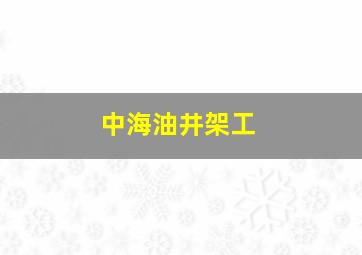 中海油井架工